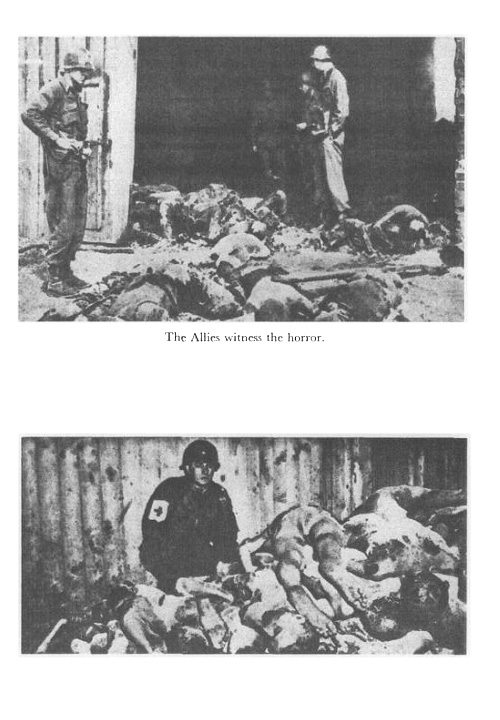 The Allies witness the horror.